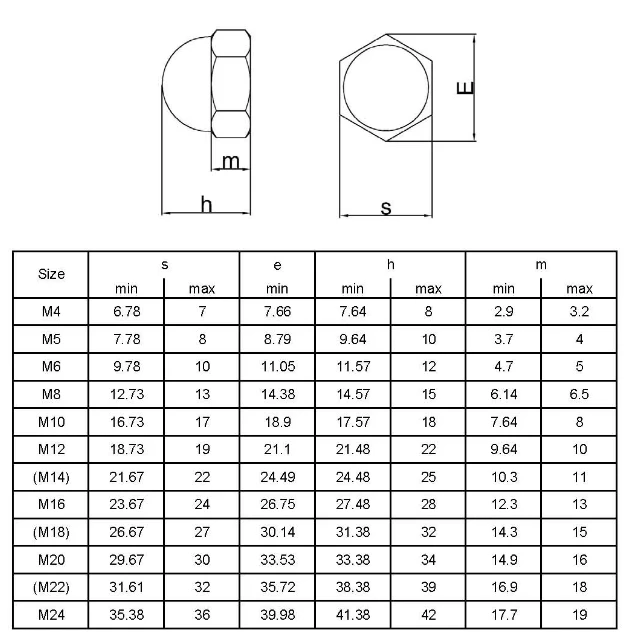 m

h

E

s

| Size | s min | s max | e min | h min | h max | m min | m max |
|---|---|---|---|---|---|---|---|
| M4 | 6.78 | 7 | 7.66 | 7.64 | 8 | 2.9 | 3.2 |
| M5 | 7.78 | 8 | 8.79 | 9.64 | 10 | 3.7 | 4 |
| M6 | 9.78 | 10 | 11.05 | 11.57 | 12 | 4.7 | 5 |
| M8 | 12.73 | 13 | 14.38 | 14.57 | 15 | 6.14 | 6.5 |
| M10 | 16.73 | 17 | 18.9 | 17.57 | 18 | 7.64 | 8 |
| M12 | 18.73 | 19 | 21.1 | 21.48 | 22 | 9.64 | 10 |
| (M14) | 21.67 | 22 | 24.49 | 24.48 | 25 | 10.3 | 11 |
| M16 | 23.67 | 24 | 26.75 | 27.48 | 28 | 12.3 | 13 |
| (M18) | 26.67 | 27 | 30.14 | 31.38 | 32 | 14.3 | 15 |
| M20 | 29.67 | 30 | 33.53 | 33.38 | 34 | 14.9 | 16 |
| (M22) | 31.61 | 32 | 35.72 | 38.38 | 39 | 16.9 | 18 |
| M24 | 35.38 | 36 | 39.98 | 41.38 | 42 | 17.7 | 19 |